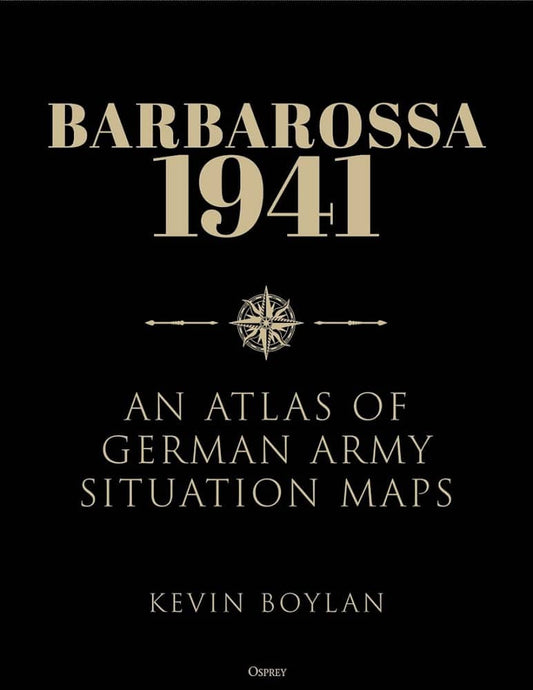 BARBAROSSA
1941

AN ATLAS OF
GERMAN ARMY
SITUATION MAPS

KEVIN BOYLAN

OSPREY